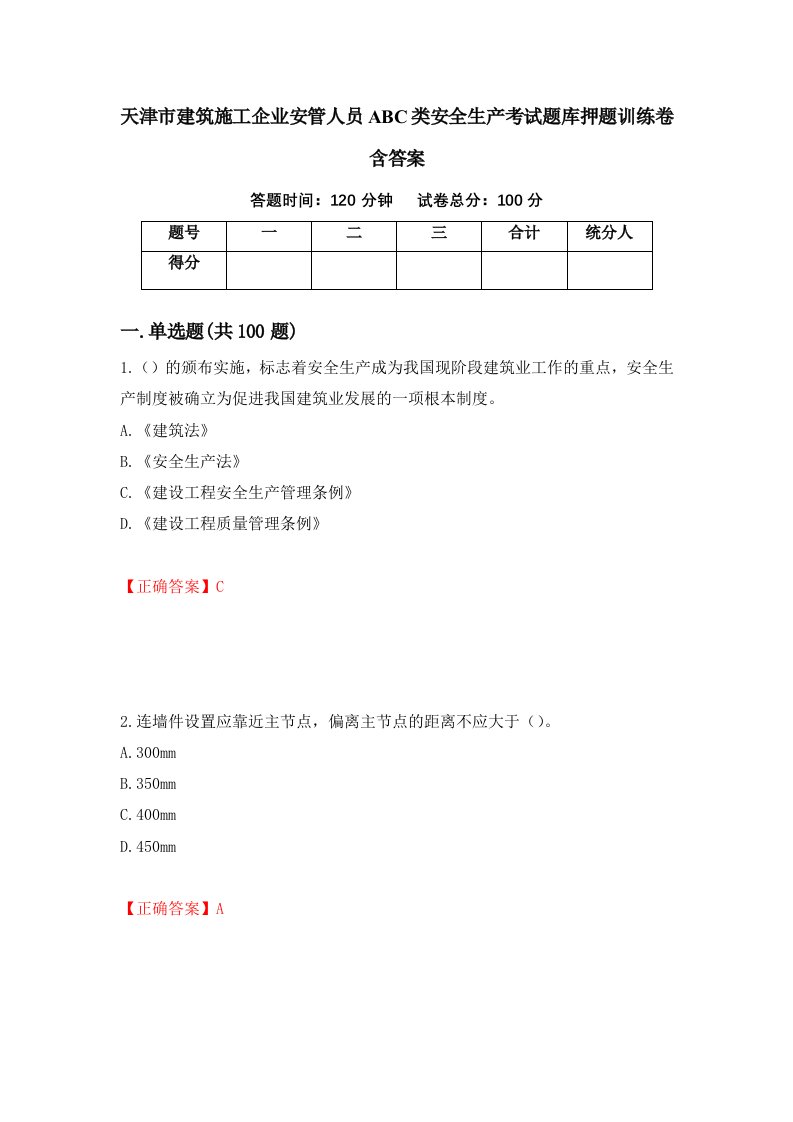 天津市建筑施工企业安管人员ABC类安全生产考试题库押题训练卷含答案

答题时间：120 分钟　　试卷总分：100 分

| 题号 | 一 | 二 | 三 | 合计 | 统分人 |
|---|---|---|---|---|---|
| 得分 | | | | | |

一.单选题(共100题)

1.（）的颁布实施，标志着安全生产成为我国现阶段建筑业工作的重点，安全生产制度被确立为促进我国建筑业发展的一项根本制度。

A.《建筑法》

B.《安全生产法》

C.《建设工程安全生产管理条例》

D.《建设工程质量管理条例》

【正确答案】C

2.连墙件设置应靠近主节点，偏离主节点的距离不应大于（）。

A.300mm

B.350mm

C.400mm

D.450mm

【正确答案】A